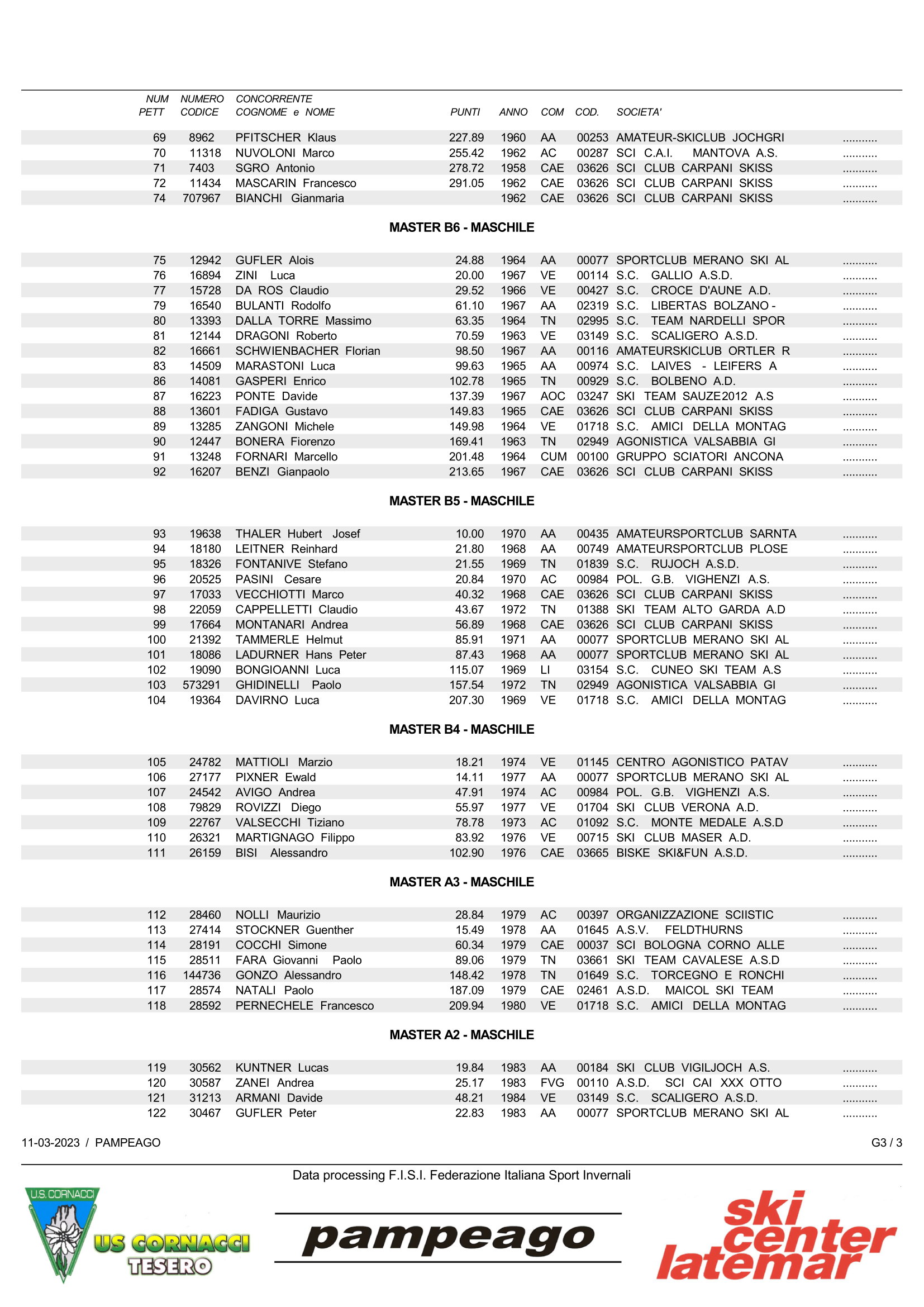 | NUM PETT | NUMERO CODICE | CONCORRENTE COGNOME e NOME | PUNTI | ANNO | COM | COD. | SOCIETA' | |
|---|---|---|---|---|---|---|---|---|
| 69 | 8962 | PFITSCHER Klaus | 227.89 | 1960 | AA | 00253 | AMATEUR-SKICLUB JOCHGRI | ........... |
| 70 | 11318 | NUVOLONI Marco | 255.42 | 1962 | AC | 00287 | SCI C.A.I. MANTOVA A.S. | ........... |
| 71 | 7403 | SGRO Antonio | 278.72 | 1958 | CAE | 03626 | SCI CLUB CARPANI SKISS | ........... |
| 72 | 11434 | MASCARIN Francesco | 291.05 | 1962 | CAE | 03626 | SCI CLUB CARPANI SKISS | ........... |
| 74 | 707967 | BIANCHI Gianmaria | | 1962 | CAE | 03626 | SCI CLUB CARPANI SKISS | ........... |

MASTER B6 - MASCHILE

| | | | | | | | | |
|---|---|---|---|---|---|---|---|---|
| 75 | 12942 | GUFLER Alois | 24.88 | 1964 | AA | 00077 | SPORTCLUB MERANO SKI AL | ........... |
| 76 | 16894 | ZINI Luca | 20.00 | 1967 | VE | 00114 | S.C. GALLIO A.S.D. | ........... |
| 77 | 15728 | DA ROS Claudio | 29.52 | 1966 | VE | 00427 | S.C. CROCE D'AUNE A.D. | ........... |
| 79 | 16540 | BULANTI Rodolfo | 61.10 | 1967 | AA | 02319 | S.C. LIBERTAS BOLZANO - | ........... |
| 80 | 13393 | DALLA TORRE Massimo | 63.35 | 1964 | TN | 02995 | S.C. TEAM NARDELLI SPOR | ........... |
| 81 | 12144 | DRAGONI Roberto | 70.59 | 1963 | VE | 03149 | S.C. SCALIGERO A.S.D. | ........... |
| 82 | 16661 | SCHWIENBACHER Florian | 98.50 | 1967 | AA | 00116 | AMATEURSKICLUB ORTLER R | ........... |
| 83 | 14509 | MARASTONI Luca | 99.63 | 1965 | AA | 00974 | S.C. LAIVES - LEIFERS A | ........... |
| 86 | 14081 | GASPERI Enrico | 102.78 | 1965 | TN | 00929 | S.C. BOLBENO A.D. | ........... |
| 87 | 16223 | PONTE Davide | 137.39 | 1967 | AOC | 03247 | SKI TEAM SAUZE2012 A.S | ........... |
| 88 | 13601 | FADIGA Gustavo | 149.83 | 1965 | CAE | 03626 | SCI CLUB CARPANI SKISS | ........... |
| 89 | 13285 | ZANGONI Michele | 149.98 | 1964 | VE | 01718 | S.C. AMICI DELLA MONTAG | ........... |
| 90 | 12447 | BONERA Fiorenzo | 169.41 | 1963 | TN | 02949 | AGONISTICA VALSABBIA GI | ........... |
| 91 | 13248 | FORNARI Marcello | 201.48 | 1964 | CUM | 00100 | GRUPPO SCIATORI ANCONA | ........... |
| 92 | 16207 | BENZI Gianpaolo | 213.65 | 1967 | CAE | 03626 | SCI CLUB CARPANI SKISS | ........... |

MASTER B5 - MASCHILE

| | | | | | | | | |
|---|---|---|---|---|---|---|---|---|
| 93 | 19638 | THALER Hubert Josef | 10.00 | 1970 | AA | 00435 | AMATEURSPORTCLUB SARNTA | ........... |
| 94 | 18180 | LEITNER Reinhard | 21.80 | 1968 | AA | 00749 | AMATEURSPORTCLUB PLOSE | ........... |
| 95 | 18326 | FONTANIVE Stefano | 21.55 | 1969 | TN | 01839 | S.C. RUJOCH A.S.D. | ........... |
| 96 | 20525 | PASINI Cesare | 20.84 | 1970 | AC | 00984 | POL. G.B. VIGHENZI A.S. | ........... |
| 97 | 17033 | VECCHIOTTI Marco | 40.32 | 1968 | CAE | 03626 | SCI CLUB CARPANI SKISS | ........... |
| 98 | 22059 | CAPPELLETTI Claudio | 43.67 | 1972 | TN | 01388 | SKI TEAM ALTO GARDA A.D | ........... |
| 99 | 17664 | MONTANARI Andrea | 56.89 | 1968 | CAE | 03626 | SCI CLUB CARPANI SKISS | ........... |
| 100 | 21392 | TAMMERLE Helmut | 85.91 | 1971 | AA | 00077 | SPORTCLUB MERANO SKI AL | ........... |
| 101 | 18086 | LADURNER Hans Peter | 87.43 | 1968 | AA | 00077 | SPORTCLUB MERANO SKI AL | ........... |
| 102 | 19090 | BONGIOANNI Luca | 115.07 | 1969 | LI | 03154 | S.C. CUNEO SKI TEAM A.S | ........... |
| 103 | 573291 | GHIDINELLI Paolo | 157.54 | 1972 | TN | 02949 | AGONISTICA VALSABBIA GI | ........... |
| 104 | 19364 | DAVIRNO Luca | 207.30 | 1969 | VE | 01718 | S.C. AMICI DELLA MONTAG | ........... |

MASTER B4 - MASCHILE

| | | | | | | | | |
|---|---|---|---|---|---|---|---|---|
| 105 | 24782 | MATTIOLI Marzio | 18.21 | 1974 | VE | 01145 | CENTRO AGONISTICO PATAV | ........... |
| 106 | 27177 | PIXNER Ewald | 14.11 | 1977 | AA | 00077 | SPORTCLUB MERANO SKI AL | ........... |
| 107 | 24542 | AVIGO Andrea | 47.91 | 1974 | AC | 00984 | POL. G.B. VIGHENZI A.S. | ........... |
| 108 | 79829 | ROVIZZI Diego | 55.97 | 1977 | VE | 01704 | SKI CLUB VERONA A.D. | ........... |
| 109 | 22767 | VALSECCHI Tiziano | 78.78 | 1973 | AC | 01092 | S.C. MONTE MEDALE A.S.D | ........... |
| 110 | 26321 | MARTIGNAGO Filippo | 83.92 | 1976 | VE | 00715 | SKI CLUB MASER A.D. | ........... |
| 111 | 26159 | BISI Alessandro | 102.90 | 1976 | CAE | 03665 | BISKE SKI&FUN A.S.D. | ........... |

MASTER A3 - MASCHILE

| | | | | | | | | |
|---|---|---|---|---|---|---|---|---|
| 112 | 28460 | NOLLI Maurizio | 28.84 | 1979 | AC | 00397 | ORGANIZZAZIONE SCIISTIC | ........... |
| 113 | 27414 | STOCKNER Guenther | 15.49 | 1978 | AA | 01645 | A.S.V. FELDTHURNS | ........... |
| 114 | 28191 | COCCHI Simone | 60.34 | 1979 | CAE | 00037 | SCI BOLOGNA CORNO ALLE | ........... |
| 115 | 28511 | FARA Giovanni Paolo | 89.06 | 1979 | TN | 03661 | SKI TEAM CAVALESE A.S.D | ........... |
| 116 | 144736 | GONZO Alessandro | 148.42 | 1978 | TN | 01649 | S.C. TORCEGNO E RONCHI | ........... |
| 117 | 28574 | NATALI Paolo | 187.09 | 1979 | CAE | 02461 | A.S.D. MAICOL SKI TEAM | ........... |
| 118 | 28592 | PERNECHELE Francesco | 209.94 | 1980 | VE | 01718 | S.C. AMICI DELLA MONTAG | ........... |

MASTER A2 - MASCHILE

| | | | | | | | | |
|---|---|---|---|---|---|---|---|---|
| 119 | 30562 | KUNTNER Lucas | 19.84 | 1983 | AA | 00184 | SKI CLUB VIGILJOCH A.S. | ........... |
| 120 | 30587 | ZANEI Andrea | 25.17 | 1983 | FVG | 00110 | A.S.D. SCI CAI XXX OTTO | ........... |
| 121 | 31213 | ARMANI Davide | 48.21 | 1984 | VE | 03149 | S.C. SCALIGERO A.S.D. | ........... |
| 122 | 30467 | GUFLER Peter | 22.83 | 1983 | AA | 00077 | SPORTCLUB MERANO SKI AL | ........... |

11-03-2023 / PAMPEAGO

G3 / 3

Data processing F.I.S.I. Federazione Italiana Sport Invernali

U.S. CORNACCI

US CORNACCI TESERO

pampeago

ski center latemar